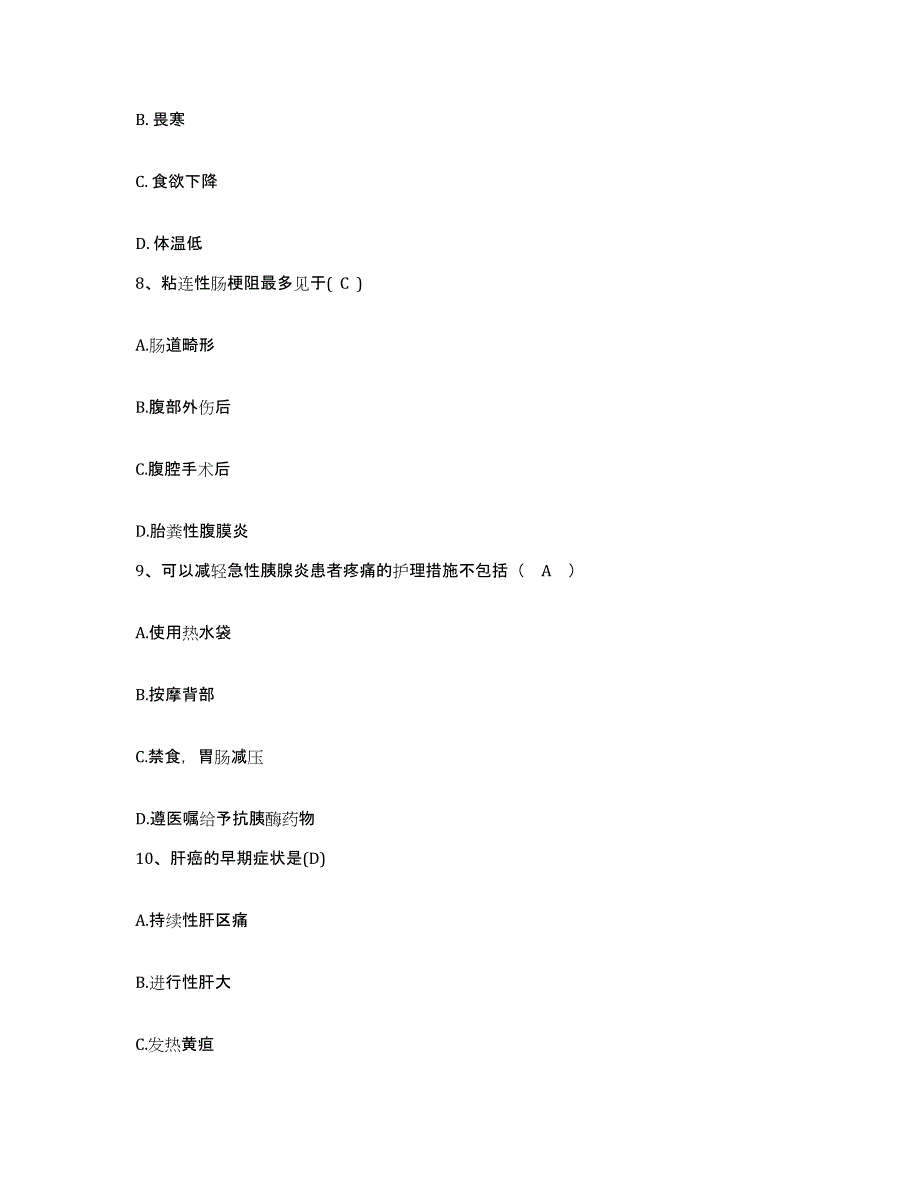 B. 畏寒

C. 食欲下降

D. 体温低

8、粘连性肠梗阻最多见于( C )

A.肠道畸形

B.腹部外伤后

C.腹腔手术后

D.胎粪性腹膜炎

9、可以减轻急性胰腺炎患者疼痛的护理措施不包括（ A ）

A.使用热水袋

B.按摩背部

C.禁食，胃肠减压

D.遵医嘱给予抗胰酶药物

10、肝癌的早期症状是(D)

A.持续性肝区痛

B.进行性肝大

C.发热黄疸